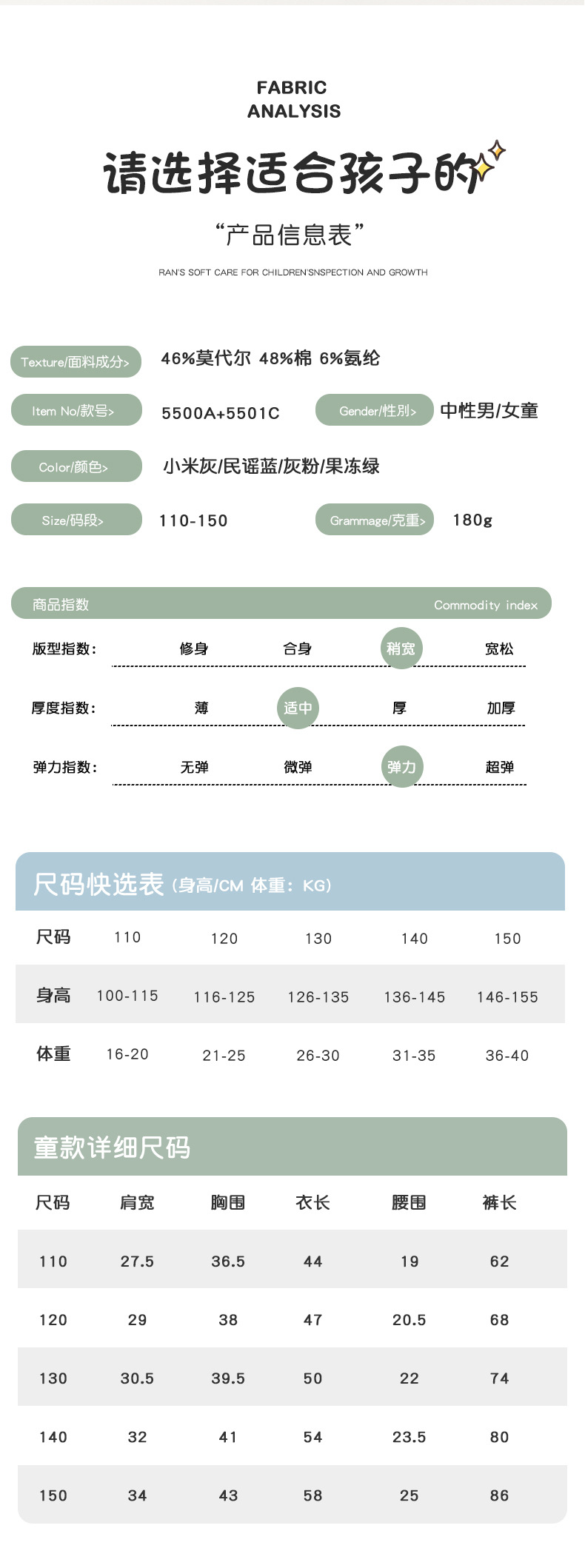 FABRIC
ANALYSIS

请选择适合孩子的

“产品信息表”

RAN'S SOFT CARE FOR CHILDREN'SNSPECTION AND GROWTH

Texture/面料成分> 46%莫代尔 48%棉 6%氨纶

Item No/款号> 5500A+5501C

Gender/性别> 中性男/女童

Color/颜色> 小米灰/民谣蓝/灰粉/果冻绿

Size/码段> 110-150

Grammage/克重> 180g

商品指数 Commodity index

版型指数： 修身 合身 稍宽 宽松

厚度指数： 薄 适中 厚 加厚

弹力指数： 无弹 微弹 弹力 超弹

尺码快选表（身高/CM 体重：KG）

| 尺码 | 110 | 120 | 130 | 140 | 150 |
|---|---|---|---|---|---|
| 身高 | 100-115 | 116-125 | 126-135 | 136-145 | 146-155 |
| 体重 | 16-20 | 21-25 | 26-30 | 31-35 | 36-40 |

童款详细尺码

| 尺码 | 肩宽 | 胸围 | 衣长 | 腰围 | 裤长 |
|---|---|---|---|---|---|
| 110 | 27.5 | 36.5 | 44 | 19 | 62 |
| 120 | 29 | 38 | 47 | 20.5 | 68 |
| 130 | 30.5 | 39.5 | 50 | 22 | 74 |
| 140 | 32 | 41 | 54 | 23.5 | 80 |
| 150 | 34 | 43 | 58 | 25 | 86 |